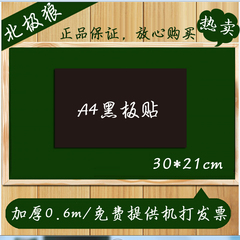 北极狼

正品保证，放心购买

热卖

A4黑板贴

30*21cm

加厚0.6m/免费提供机打发票